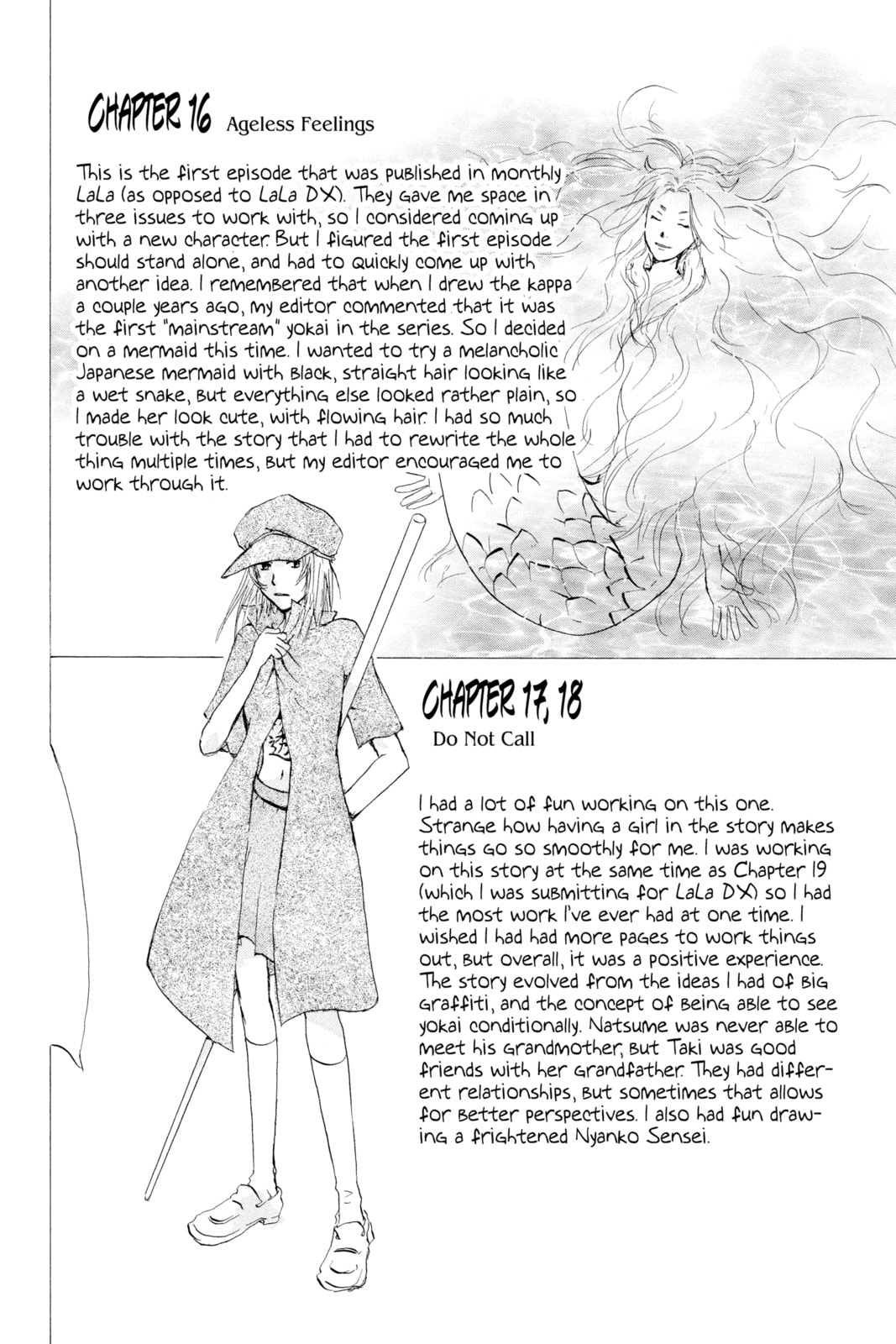 CHAPTER 16 Ageless Feelings

This is the first episode that was published in monthly LaLa (as opposed to LaLa DX). They gave me space in three issues to work with, so I considered coming up with a new character. But I figured the first episode should stand alone, and had to quickly come up with another idea. I remembered that when I drew the kappa a couple years ago, my editor commented that it was the first "mainstream" yokai in the series. So I decided on a mermaid this time. I wanted to try a melancholic Japanese mermaid with black, straight hair looking like a wet snake, but everything else looked rather plain, so I made her look cute, with flowing hair. I had so much trouble with the story that I had to rewrite the whole thing multiple times, but my editor encouraged me to work through it.

CHAPTER 17, 18
Do Not Call

I had a lot of fun working on this one. Strange how having a girl in the story makes things go so smoothly for me. I was working on this story at the same time as Chapter 19 (which I was submitting for LaLa DX) so I had the most work I've ever had at one time. I wished I had had more pages to work things out, but overall, it was a positive experience. The story evolved from the ideas I had of big graffiti, and the concept of being able to see yokai conditionally. Natsume was never able to meet his grandmother, but Taki was good friends with her grandfather. They had different relationships, but sometimes that allows for better perspectives. I also had fun drawing a frightened Nyanko Sensei.